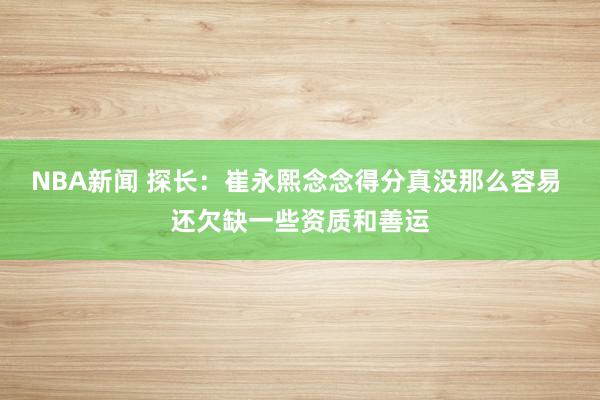 NBA新闻 探长：崔永熙念念得分真没那么容易 还欠缺一些资质和善运